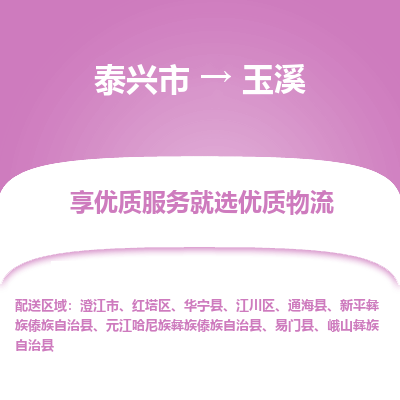 泰兴市 → 玉溪

享优质服务就选优质物流

配送区域：澄江市、红塔区、华宁县、江川区、通海县、新平彝族傣族自治县、元江哈尼族彝族傣族自治县、易门县、峨山彝族自治县